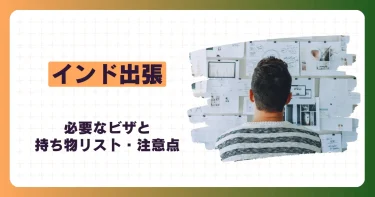 インド出張

必要なビザと
持ち物リスト・注意点